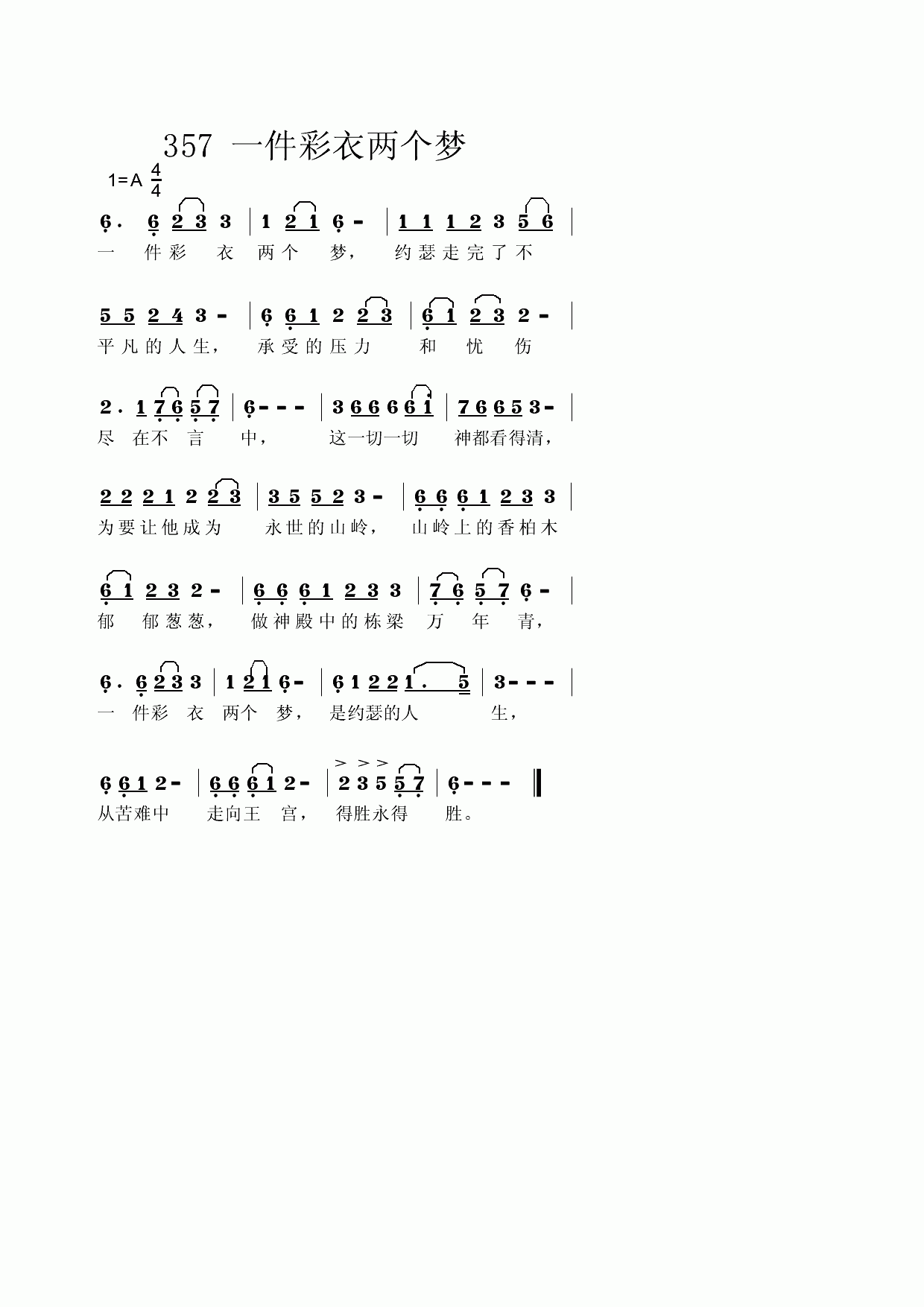 357 一件彩衣两个梦

1=A $\frac{4}{4}$

6. 6 2 3 3 | 1 2 1 6 - | 1 1 1 2 3 5 6 |
一 件彩 衣 两个 梦， 约瑟走完了不

5 5 2 4 3 - | 6 6 1 2 2 3 | 6 1 2 3 2 - |
平凡的人生， 承受的压力 和 忧 伤

2. 1 7 6 5 7 | 6 - - - | 3 6 6 6 6 1 | 7 6 6 5 3 - |
尽 在不 言 中， 这一切一切 神都看得清，

2 2 2 1 2 2 3 | 3 5 5 2 3 - | 6 6 6 1 2 3 3 |
为要让他成为 永世的山岭， 山岭上的香柏木

6 1 2 3 2 - | 6 6 6 1 2 3 3 | 7 6 5 7 6 - |
郁 郁葱葱， 做神殿中的栋梁 万 年 青，

6. 6 2 3 3 | 1 2 1 6 - | 6 1 2 2 1. 5 | 3 - - - |
一 件彩 衣 两个 梦， 是约瑟的人 生，

6 6 1 2 - | 6 6 6 1 2 - | 2 3 5 5 7 | 6 - - - ‖
从苦难中 走向王 宫， 得胜永得 胜。